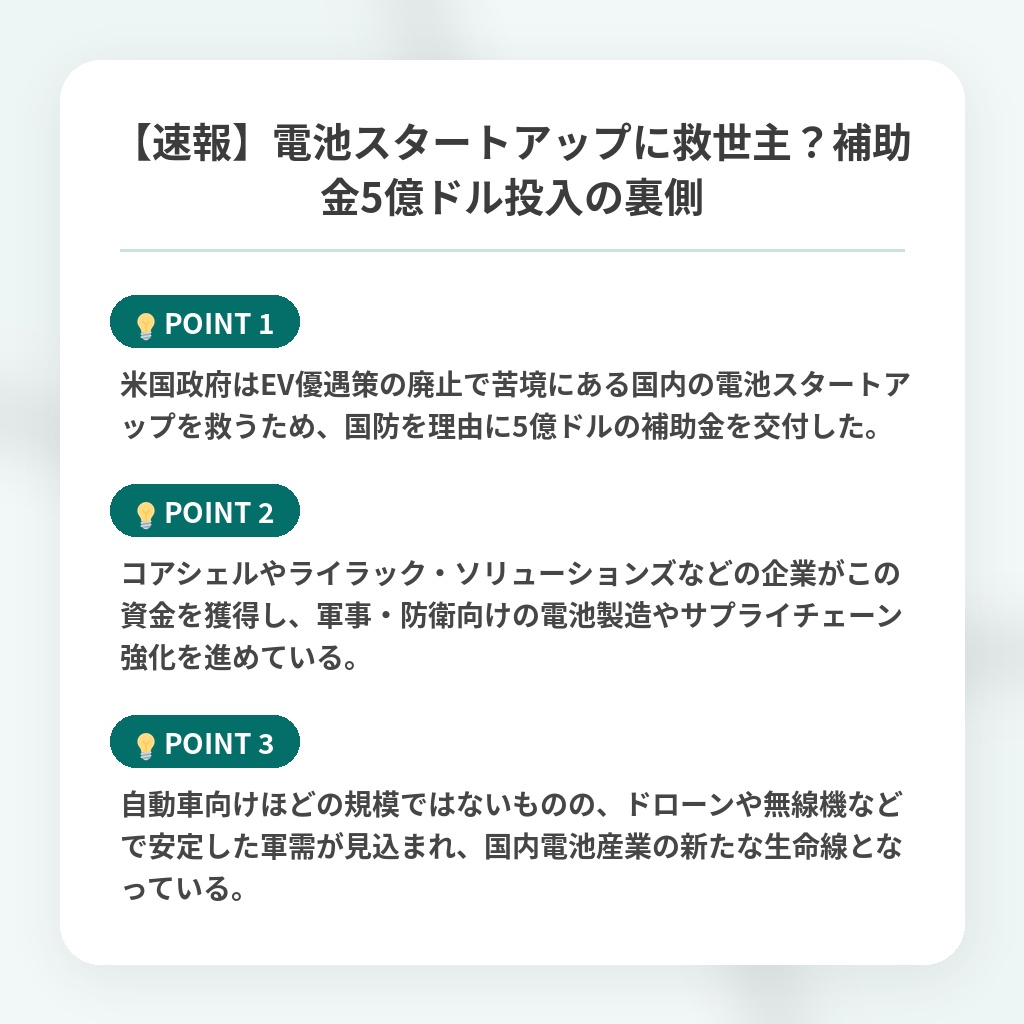 【速報】電池スタートアップに救世主？補助金5億ドル投入の裏側

POINT 1

米国政府はEV優遇策の廃止で苦境にある国内の電池スタートアップを救うため、国防を理由に5億ドルの補助金を交付した。

POINT 2

コアシェルやライラック・ソリューションズなどの企業がこの資金を獲得し、軍事・防衛向けの電池製造やサプライチェーン強化を進めている。

POINT 3

自動車向けほどの規模ではないものの、ドローンや無線機などで安定した軍需が見込まれ、国内電池産業の新たな生命線となっている。